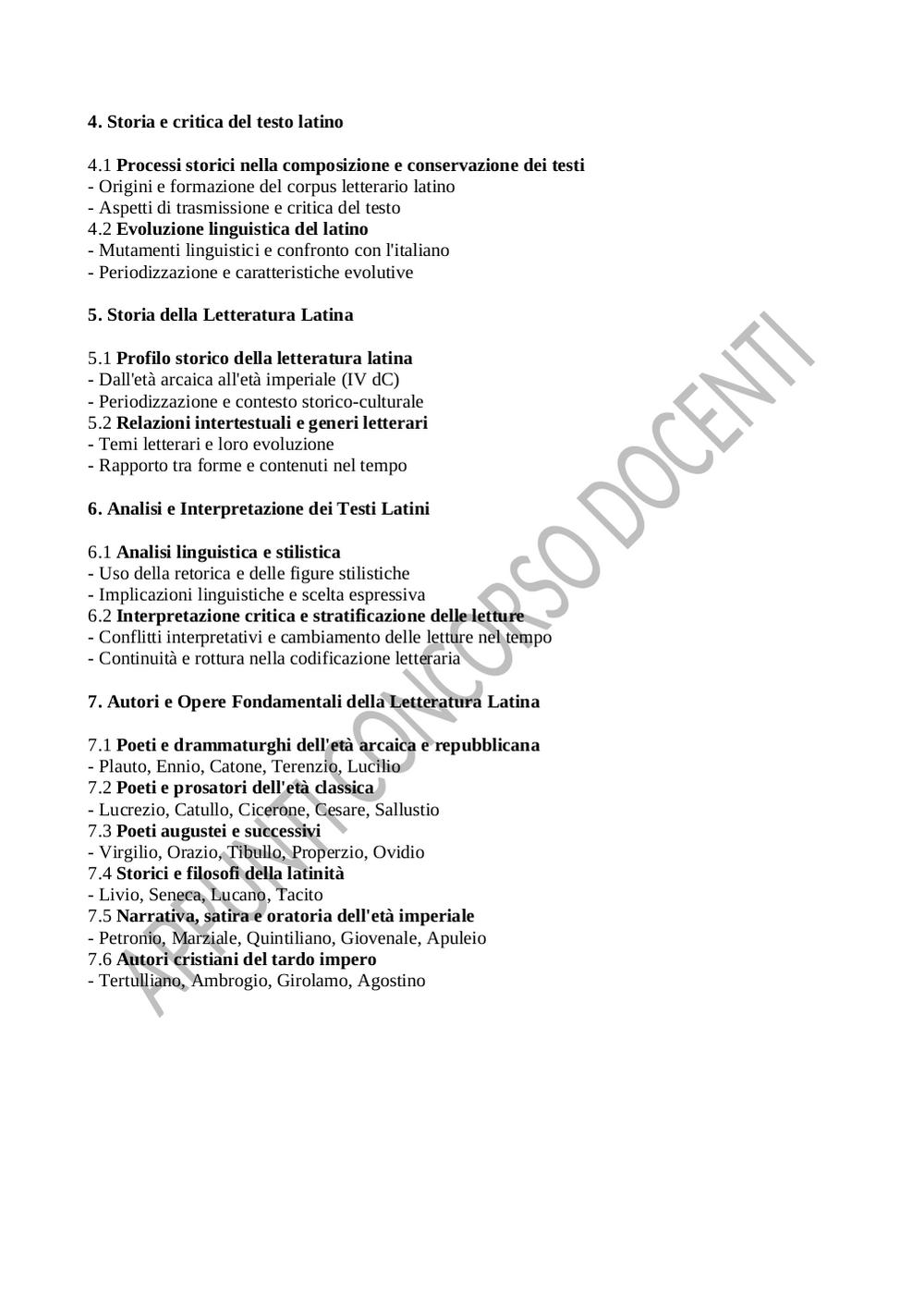 4. Storia e critica del testo latino

4.1 Processi storici nella composizione e conservazione dei testi
- Origini e formazione del corpus letterario latino
- Aspetti di trasmissione e critica del testo
4.2 Evoluzione linguistica del latino
- Mutamenti linguistici e confronto con l'italiano
- Periodizzazione e caratteristiche evolutive

5. Storia della Letteratura Latina

5.1 Profilo storico della letteratura latina
- Dall'età arcaica all'età imperiale (IV dC)
- Periodizzazione e contesto storico-culturale
5.2 Relazioni intertestuali e generi letterari
- Temi letterari e loro evoluzione
- Rapporto tra forme e contenuti nel tempo

6. Analisi e Interpretazione dei Testi Latini

6.1 Analisi linguistica e stilistica
- Uso della retorica e delle figure stilistiche
- Implicazioni linguistiche e scelta espressiva
6.2 Interpretazione critica e stratificazione delle letture
- Conflitti interpretativi e cambiamento delle letture nel tempo
- Continuità e rottura nella codificazione letteraria

7. Autori e Opere Fondamentali della Letteratura Latina

7.1 Poeti e drammaturghi dell'età arcaica e repubblicana
- Plauto, Ennio, Catone, Terenzio, Lucilio
7.2 Poeti e prosatori dell'età classica
- Lucrezio, Catullo, Cicerone, Cesare, Sallustio
7.3 Poeti augustei e successivi
- Virgilio, Orazio, Tibullo, Properzio, Ovidio
7.4 Storici e filosofi della latinità
- Livio, Seneca, Lucano, Tacito
7.5 Narrativa, satira e oratoria dell'età imperiale
- Petronio, Marziale, Quintiliano, Giovenale, Apuleio
7.6 Autori cristiani del tardo impero
- Tertulliano, Ambrogio, Girolamo, Agostino

APPUNTI CONCORSO DOCENTI